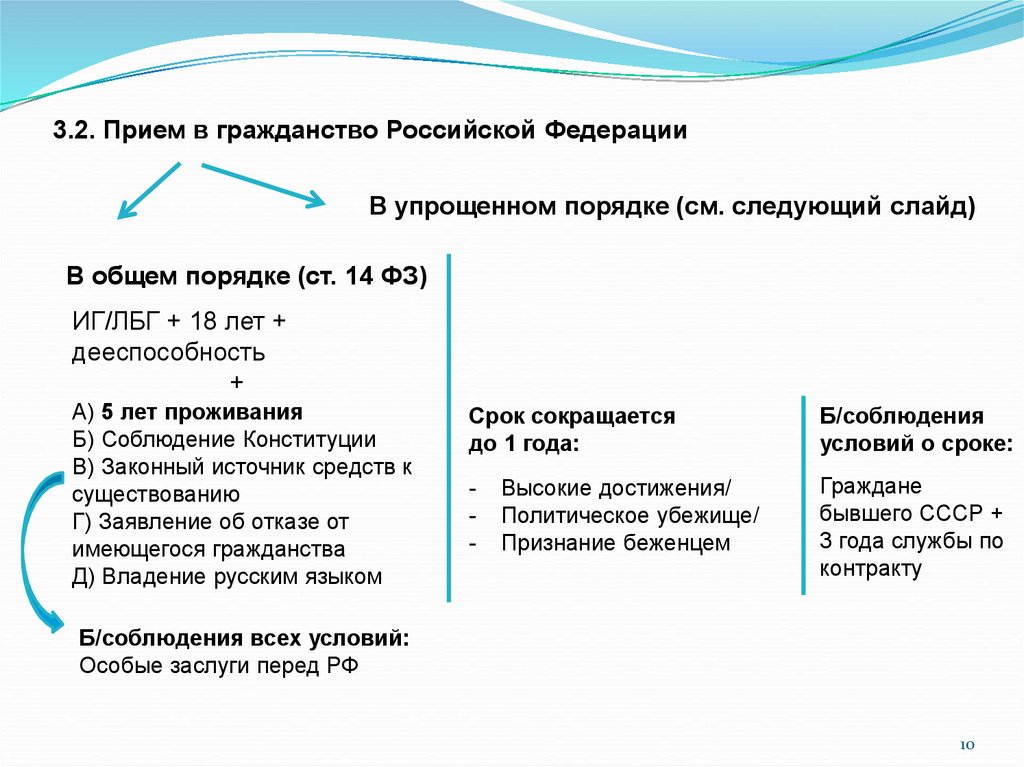 3.2. Прием в гражданство Российской Федерации

В упрощенном порядке (см. следующий слайд)

В общем порядке (ст. 14 ФЗ)

ИГ/ЛБГ + 18 лет + дееспособность
+
А) 5 лет проживания
Б) Соблюдение Конституции
В) Законный источник средств к существованию
Г) Заявление об отказе от имеющегося гражданства
Д) Владение русским языком

Б/соблюдения всех условий:
Особые заслуги перед РФ

Срок сокращается до 1 года:

- Высокие достижения/
- Политическое убежище/
- Признание беженцем

Б/соблюдения условий о сроке:

Граждане бывшего СССР + 3 года службы по контракту

10